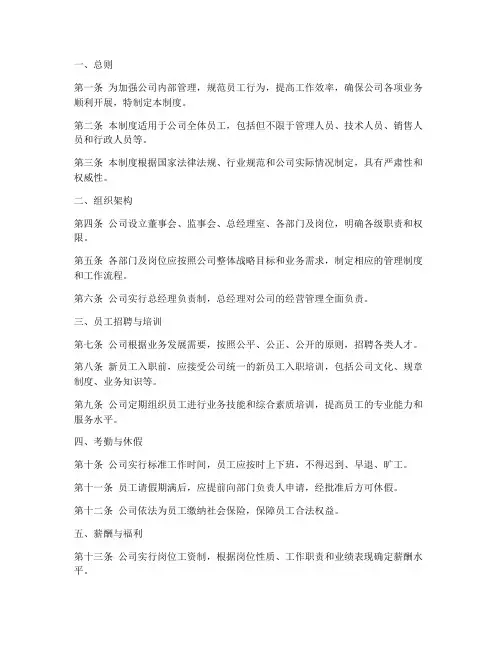 一、总则

第一条 为加强公司内部管理，规范员工行为，提高工作效率，确保公司各项业务顺利开展，特制定本制度。

第二条 本制度适用于公司全体员工，包括但不限于管理人员、技术人员、销售人员和行政人员等。

第三条 本制度根据国家法律法规、行业规范和公司实际情况制定，具有严肃性和权威性。

二、组织架构

第四条 公司设立董事会、监事会、总经理室、各部门及岗位，明确各级职责和权限。

第五条 各部门及岗位应按照公司整体战略目标和业务需求，制定相应的管理制度和工作流程。

第六条 公司实行总经理负责制，总经理对公司的经营管理全面负责。

三、员工招聘与培训

第七条 公司根据业务发展需要，按照公平、公正、公开的原则，招聘各类人才。

第八条 新员工入职前，应接受公司统一的新员工入职培训，包括公司文化、规章制度、业务知识等。

第九条 公司定期组织员工进行业务技能和综合素质培训，提高员工的专业能力和服务水平。

四、考勤与休假

第十条 公司实行标准工作时间，员工应按时上下班，不得迟到、早退、旷工。

第十一条 员工请假期满后，应提前向部门负责人申请，经批准后方可休假。

第十二条 公司依法为员工缴纳社会保险，保障员工合法权益。

五、薪酬与福利

第十三条 公司实行岗位工资制，根据岗位性质、工作职责和业绩表现确定薪酬水平。